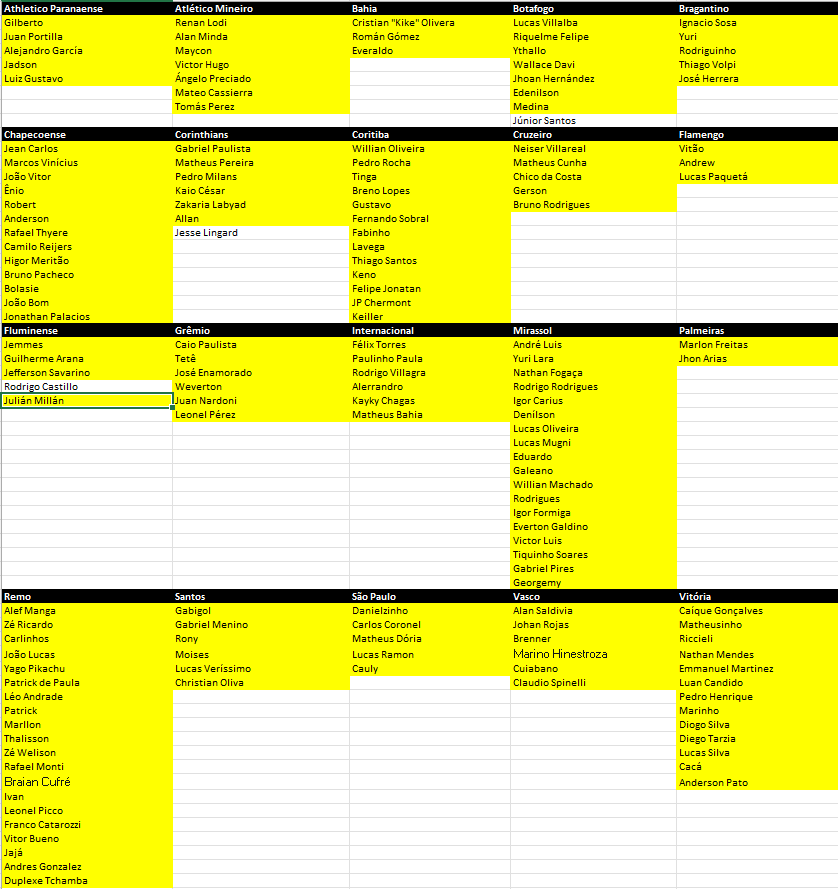 | Athletico Paranaense | Atlético Mineiro | Bahia | Botafogo | Bragantino |
|---|---|---|---|---|
| Gilberto | Renan Lodi | Cristian "Kike" Olivera | Lucas Villalba | Ignacio Sosa |
| Juan Portilla | Alan Minda | Román Gómez | Riquelme Felipe | Yuri |
| Alejandro García | Maycon | Everaldo | Ythallo | Rodriguinho |
| Jadson | Victor Hugo | | Wallace Davi | Thiago Volpi |
| Luiz Gustavo | Ángelo Preciado | | Jhoan Hernández | José Herrera |
| | Mateo Cassierra | | Edenilson | |
| | Tomás Perez | | Medina | |
| | | | Júnior Santos | |

| Chapecoense | Corinthians | Coritiba | Cruzeiro | Flamengo |
|---|---|---|---|---|
| Jean Carlos | Gabriel Paulista | Willian Oliveira | Neiser Villareal | Vitão |
| Marcos Vinícius | Matheus Pereira | Pedro Rocha | Matheus Cunha | Andrew |
| João Vitor | Pedro Milans | Tinga | Chico da Costa | Lucas Paquetá |
| Ênio | Kaio César | Breno Lopes | Gerson | |
| Robert | Zakaria Labyad | Gustavo | Bruno Rodrigues | |
| Anderson | Allan | Fernando Sobral | | |
| Rafael Thyere | Jesse Lingard | Fabinho | | |
| Camilo Reijers | | Lavega | | |
| Higor Meritão | | Thiago Santos | | |
| Bruno Pacheco | | Keno | | |
| Bolasie | | Felipe Jonatan | | |
| João Bom | | JP Chermont | | |
| Jonathan Palacios | | Keiller | | |

| Fluminense | Grêmio | Internacional | Mirassol | Palmeiras |
|---|---|---|---|---|
| Jemmes | Caio Paulista | Félix Torres | André Luis | Marlon Freitas |
| Guilherme Arana | Tetê | Paulinho Paula | Yuri Lara | Jhon Arias |
| Jefferson Savarino | José Enamorado | Rodrigo Villagra | Nathan Fogaça | |
| Rodrigo Castillo | Weverton | Alerrandro | Rodrigo Rodrigues | |
| Julián Millán | Juan Nardoni | Kayky Chagas | Igor Carius | |
| | Leonel Pérez | Matheus Bahia | Denílson | |
| | | | Lucas Oliveira | |
| | | | Lucas Mugni | |
| | | | Eduardo | |
| | | | Galeano | |
| | | | Willian Machado | |
| | | | Rodrigues | |
| | | | Igor Formiga | |
| | | | Everton Galdino | |
| | | | Victor Luis | |
| | | | Tiquinho Soares | |
| | | | Gabriel Pires | |
| | | | Georgemy | |

| Remo | Santos | São Paulo | Vasco | Vitória |
|---|---|---|---|---|
| Alef Manga | Gabigol | Danielzinho | Alan Saldivia | Caique Gonçalves |
| Zé Ricardo | Gabriel Menino | Carlos Coronel | Johan Rojas | Matheusinho |
| Carlinhos | Rony | Matheus Dória | Brenner | Riccieli |
| João Lucas | Moises | Lucas Ramon | Marino Hinestroza | Nathan Mendes |
| Yago Pikachu | Lucas Veríssimo | Cauly | Cuiabano | Emmanuel Martinez |
| Patrick de Paula | Christian Oliva | | Claudio Spinelli | Luan Candido |
| Léo Andrade | | | | Pedro Henrique |
| Patrick | | | | Marinho |
| Marllon | | | | Diogo Silva |
| Thalisson | | | | Diego Tarzia |
| Zé Welison | | | | Lucas Silva |
| Rafael Monti | | | | Cacá |
| Braian Cufré | | | | Anderson Pato |
| Ivan | | | | |
| Leonel Picco | | | | |
| Franco Catarozzi | | | | |
| Vitor Bueno | | | | |
| Jajá | | | | |
| Andres Gonzalez | | | | |
| Duplexe Tchamba | | | | |